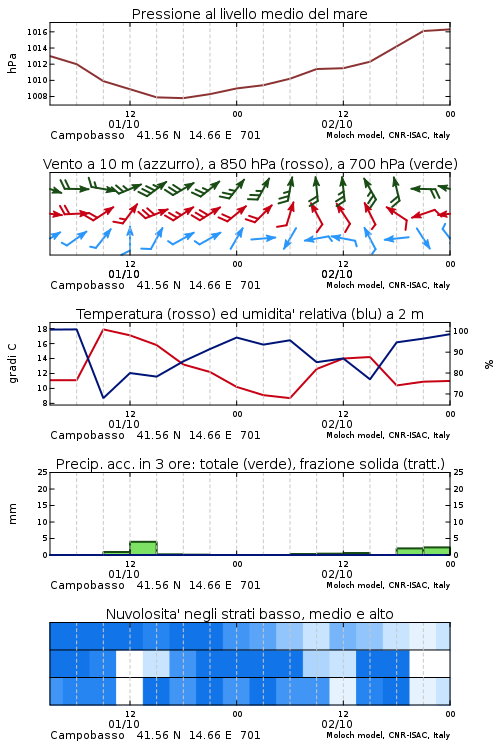 Pressione al livello medio del mare

hPa
1016
1014
1012
1010
1008

12
01/10
00
12
02/10
00
Campobasso 41.56 N 14.66 E 701
Moloch model, CNR-ISAC, Italy

Vento a 10 m (azzurro), a 850 hPa (rosso), a 700 hPa (verde)

12
01/10
00
12
02/10
00
Campobasso 41.56 N 14.66 E 701
Moloch model, CNR-ISAC, Italy

Temperatura (rosso) ed umidita' relativa (blu) a 2 m

gradi C
18
16
14
12
10
8
100
90
80
70
%

12
01/10
00
12
02/10
00
Campobasso 41.56 N 14.66 E 701
Moloch model, CNR-ISAC, Italy

Precip. acc. in 3 ore: totale (verde), frazione solida (tratt.)

mm
25
20
15
10
5
0
25
20
15
10
5
0

12
01/10
00
12
02/10
00
Campobasso 41.56 N 14.66 E 701
Moloch model, CNR-ISAC, Italy

Nuvolosita' negli strati basso, medio e alto

12
01/10
00
12
02/10
00
Campobasso 41.56 N 14.66 E 701
Moloch model, CNR-ISAC, Italy